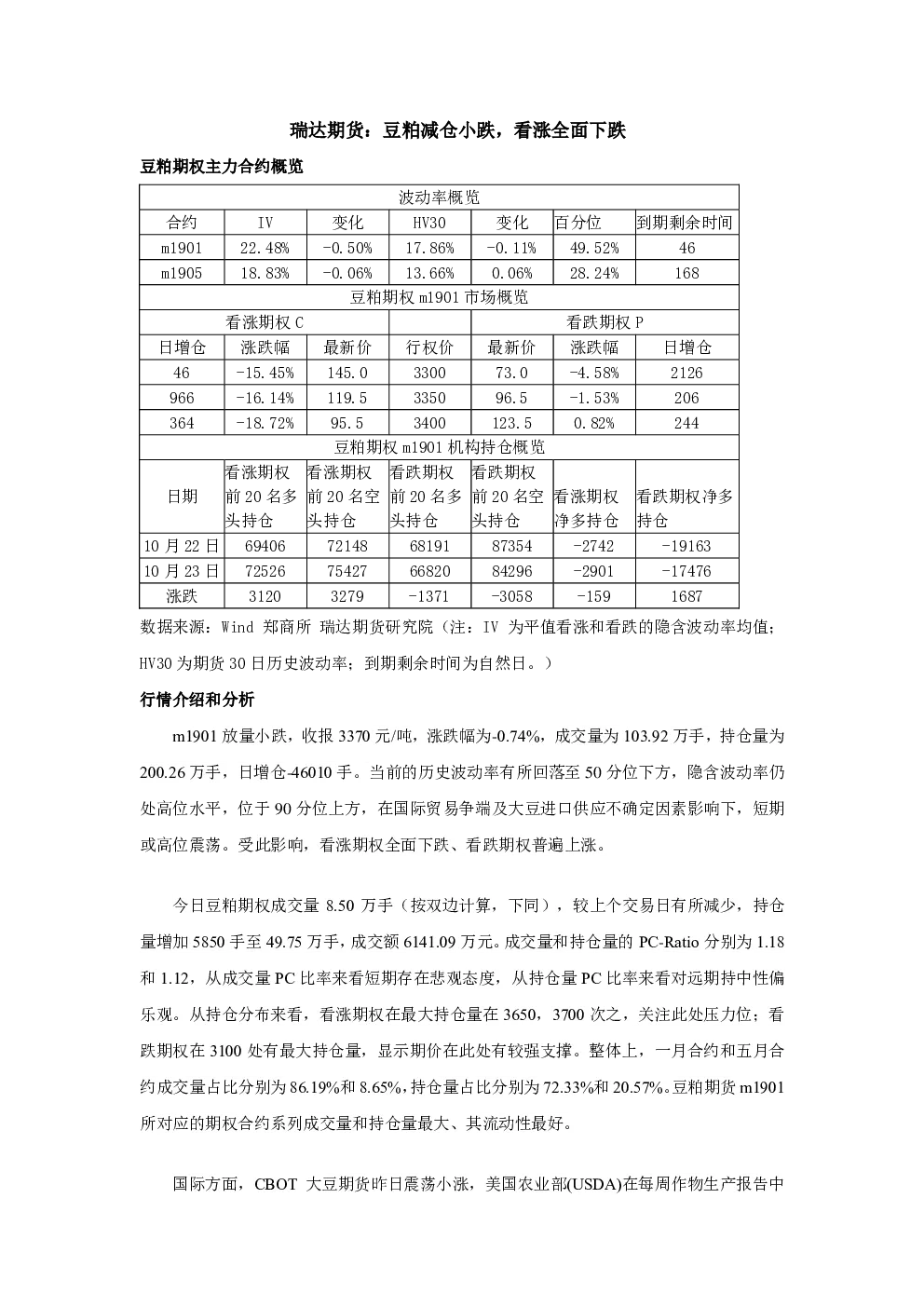 瑞达期货：豆粕减仓小跌，看涨全面下跌

豆粕期权主力合约概览

| 波动率概览 | | | | | | |
|---|---|---|---|---|---|---|
| 合约 | IV | 变化 | HV30 | 变化 | 百分位 | 到期剩余时间 |
| m1901 | 22.48% | -0.50% | 17.86% | -0.11% | 49.52% | 46 |
| m1905 | 18.83% | -0.06% | 13.66% | 0.06% | 28.24% | 168 |
| 豆粕期权m1901市场概览 | | | | | | |
| 看涨期权C | | | | 看跌期权P | | |
| 日增仓 | 涨跌幅 | 最新价 | 行权价 | 最新价 | 涨跌幅 | 日增仓 |
| 46 | -15.45% | 145.0 | 3300 | 73.0 | -4.58% | 2126 |
| 966 | -16.14% | 119.5 | 3350 | 96.5 | -1.53% | 206 |
| 364 | -18.72% | 95.5 | 3400 | 123.5 | 0.82% | 244 |
| 豆粕期权m1901机构持仓概览 | | | | | | |
| 日期 | 看涨期权前20名多头持仓 | 看涨期权前20名空头持仓 | 看跌期权前20名多头持仓 | 看跌期权前20名空头持仓 | 看涨期权净多持仓 | 看跌期权净多持仓 |
| 10月22日 | 69406 | 72148 | 68191 | 87354 | -2742 | -19163 |
| 10月23日 | 72526 | 75427 | 66820 | 84296 | -2901 | -17476 |
| 涨跌 | 3120 | 3279 | -1371 | -3058 | -159 | 1687 |

数据来源：Wind 郑商所 瑞达期货研究院（注：IV为平值看涨和看跌的隐含波动率均值；HV30为期货30日历史波动率；到期剩余时间为自然日。）

行情介绍和分析

m1901放量小跌，收报3370元/吨，涨跌幅为-0.74%，成交量为103.92万手，持仓量为200.26万手，日增仓-46010手。当前的历史波动率有所回落至50分位下方，隐含波动率仍处高位水平，位于90分位上方，在国际贸易争端及大豆进口供应不确定因素影响下，短期或高位震荡。受此影响，看涨期权全面下跌、看跌期权普遍上涨。

今日豆粕期权成交量8.50万手（按双边计算，下同），较上个交易日有所减少，持仓量增加5850手至49.75万手，成交额6141.09万元。成交量和持仓量的PC-Ratio分别为1.18和1.12，从成交量PC比率来看短期存在悲观态度，从持仓量PC比率来看对远期持中性偏乐观。从持仓分布来看，看涨期权在最大持仓量在3650，3700次之，关注此处压力位；看跌期权在3100处有最大持仓量，显示期价在此处有较强支撑。整体上，一月合约和五月合约成交量占比分别为86.19%和8.65%，持仓量占比分别为72.33%和20.57%。豆粕期货m1901所对应的期权合约系列成交量和持仓量最大、其流动性最好。

国际方面，CBOT大豆期货昨日震荡小涨，美国农业部(USDA)在每周作物生产报告中